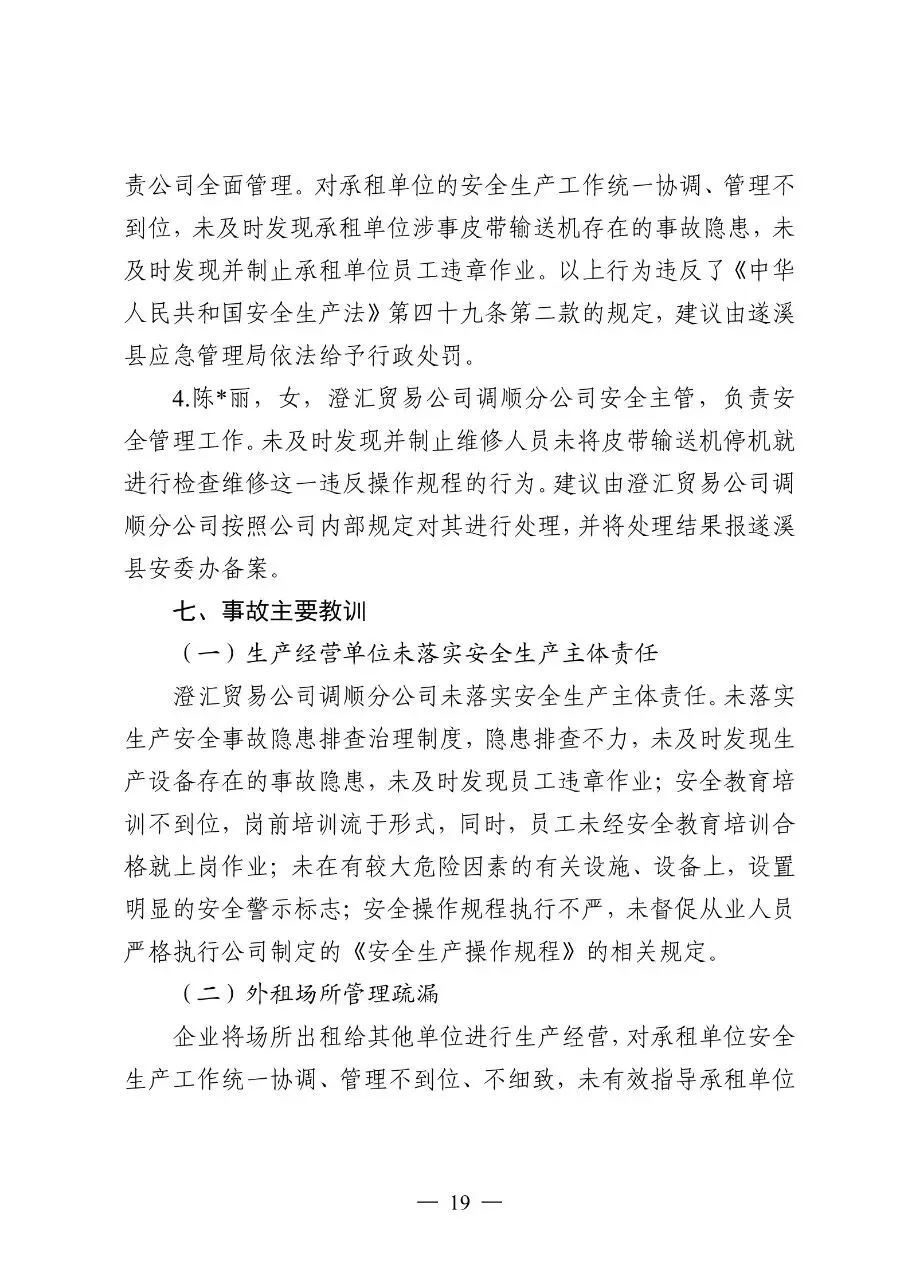 责公司全面管理。对承租单位的安全生产工作统一协调、管理不到位，未及时发现承租单位涉事皮带输送机存在的事故隐患，未及时发现并制止承租单位员工违章作业。以上行为违反了《中华人民共和国安全生产法》第四十九条第二款的规定，建议由遂溪县应急管理局依法给予行政处罚。

4.陈*丽，女，澄汇贸易公司调顺分公司安全主管，负责安全管理工作。未及时发现并制止维修人员未将皮带输送机停机就进行检查维修这一违反操作规程的行为。建议由澄汇贸易公司调顺分公司按照公司内部规定对其进行处理，并将处理结果报遂溪县安委办备案。

七、事故主要教训

（一）生产经营单位未落实安全生产主体责任

澄汇贸易公司调顺分公司未落实安全生产主体责任。未落实生产安全事故隐患排查治理制度，隐患排查不力，未及时发现生产设备存在的事故隐患，未及时发现员工违章作业；安全教育培训不到位，岗前培训流于形式，同时，员工未经安全教育培训合格就上岗作业；未在有较大危险因素的有关设施、设备上，设置明显的安全警示标志；安全操作规程执行不严，未督促从业人员严格执行公司制定的《安全生产操作规程》的相关规定。

（二）外租场所管理疏漏

企业将场所出租给其他单位进行生产经营，对承租单位安全生产工作统一协调、管理不到位、不细致，未有效指导承租单位

— 19 —